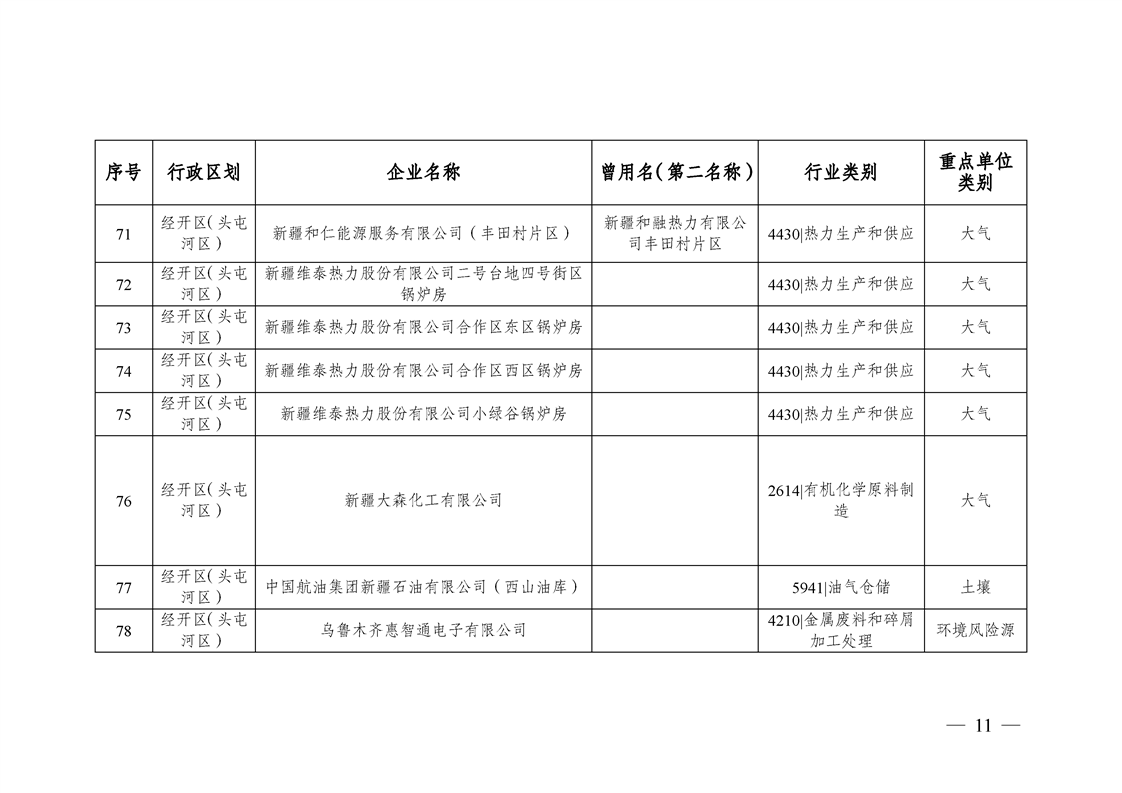 | 序号 | 行政区划 | 企业名称 | 曾用名（第二名称） | 行业类别 | 重点单位类别 |
|---|---|---|---|---|---|
| 71 | 经开区（头屯河区） | 新疆和仁能源服务有限公司（丰田村片区） | 新疆和融热力有限公司丰田村片区 | 4430\|热力生产和供应 | 大气 |
| 72 | 经开区（头屯河区） | 新疆维泰热力股份有限公司二号台地四号街区锅炉房 | | 4430\|热力生产和供应 | 大气 |
| 73 | 经开区（头屯河区） | 新疆维泰热力股份有限公司合作区东区锅炉房 | | 4430\|热力生产和供应 | 大气 |
| 74 | 经开区（头屯河区） | 新疆维泰热力股份有限公司合作区西区锅炉房 | | 4430\|热力生产和供应 | 大气 |
| 75 | 经开区（头屯河区） | 新疆维泰热力股份有限公司小绿谷锅炉房 | | 4430\|热力生产和供应 | 大气 |
| 76 | 经开区（头屯河区） | 新疆大森化工有限公司 | | 2614\|有机化学原料制造 | 大气 |
| 77 | 经开区（头屯河区） | 中国航油集团新疆石油有限公司（西山油库） | | 5941\|油气仓储 | 土壤 |
| 78 | 经开区（头屯河区） | 乌鲁木齐惠智通电子有限公司 | | 4210\|金属废料和碎屑加工处理 | 环境风险源 |

— 11 —